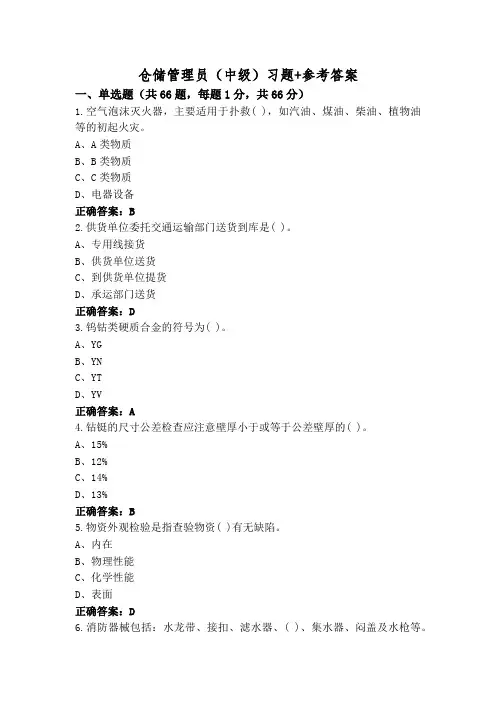 仓储管理员（中级）习题+参考答案

一、单选题（共66题，每题1分，共66分）

1.空气泡沫灭火器，主要适用于扑救( )，如汽油、煤油、柴油、植物油等的初起火灾。

A、A类物质

B、B类物质

C、C类物质

D、电器设备

正确答案：B

2.供货单位委托交通运输部门送货到库是( )。

A、专用线接货

B、供货单位送货

C、到供货单位提货

D、承运部门送货

正确答案：D

3.钨钴类硬质合金的符号为( )。

A、YG

B、YN

C、YT

D、YV

正确答案：A

4.钻铤的尺寸公差检查应注意壁厚小于或等于公差壁厚的( )。

A、15%

B、12%

C、14%

D、13%

正确答案：B

5.物资外观检验是指查验物资( )有无缺陷。

A、内在

B、物理性能

C、化学性能

D、表面

正确答案：D

6.消防器械包括：水龙带、接扣、滤水器、( )、集水器、闷盖及水枪等。